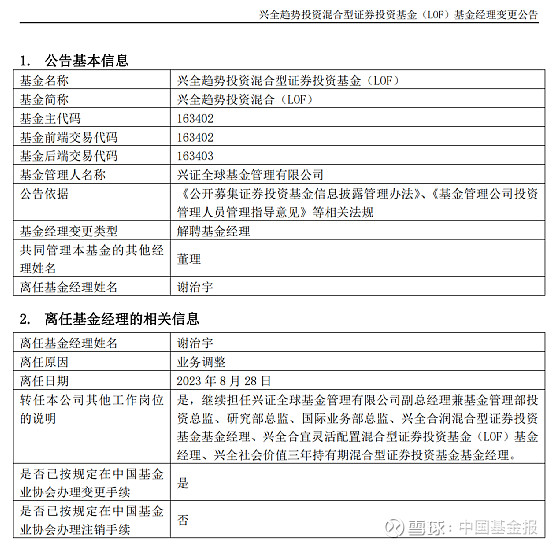 兴全趋势投资混合型证券投资基金（LOF）基金经理变更公告

1. 公告基本信息

| 基金名称 | 兴全趋势投资混合型证券投资基金（LOF） |
|---|---|
| 基金简称 | 兴全趋势投资混合（LOF） |
| 基金主代码 | 163402 |
| 基金前端交易代码 | 163402 |
| 基金后端交易代码 | 163403 |
| 基金管理人名称 | 兴证全球基金管理有限公司 |
| 公告依据 | 《公开募集证券投资基金信息披露管理办法》、《基金管理公司投资管理人员管理指导意见》等相关法规 |
| 基金经理变更类型 | 解聘基金经理 |
| 共同管理本基金的其他经理姓名 | 董理 |
| 离任基金经理姓名 | 谢治宇 |

2. 离任基金经理的相关信息

| 离任基金经理姓名 | 谢治宇 |
|---|---|
| 离任原因 | 业务调整 |
| 离任日期 | 2023 年 8 月 28 日 |
| 转任本公司其他工作岗位的说明 | 是，继续担任兴证全球基金管理有限公司副总经理兼基金管理部投资总监、研究部总监、国际业务部总监、兴全合润混合型证券投资基金基金经理、兴全合宜灵活配置混合型证券投资基金（LOF）基金经理、兴全社会价值三年持有期混合型证券投资基金基金经理。 |
| 是否已按规定在中国基金业协会办理变更手续 | 是 |
| 是否已按规定在中国基金业协会办理注销手续 | 否 |

雪球：中国基金报